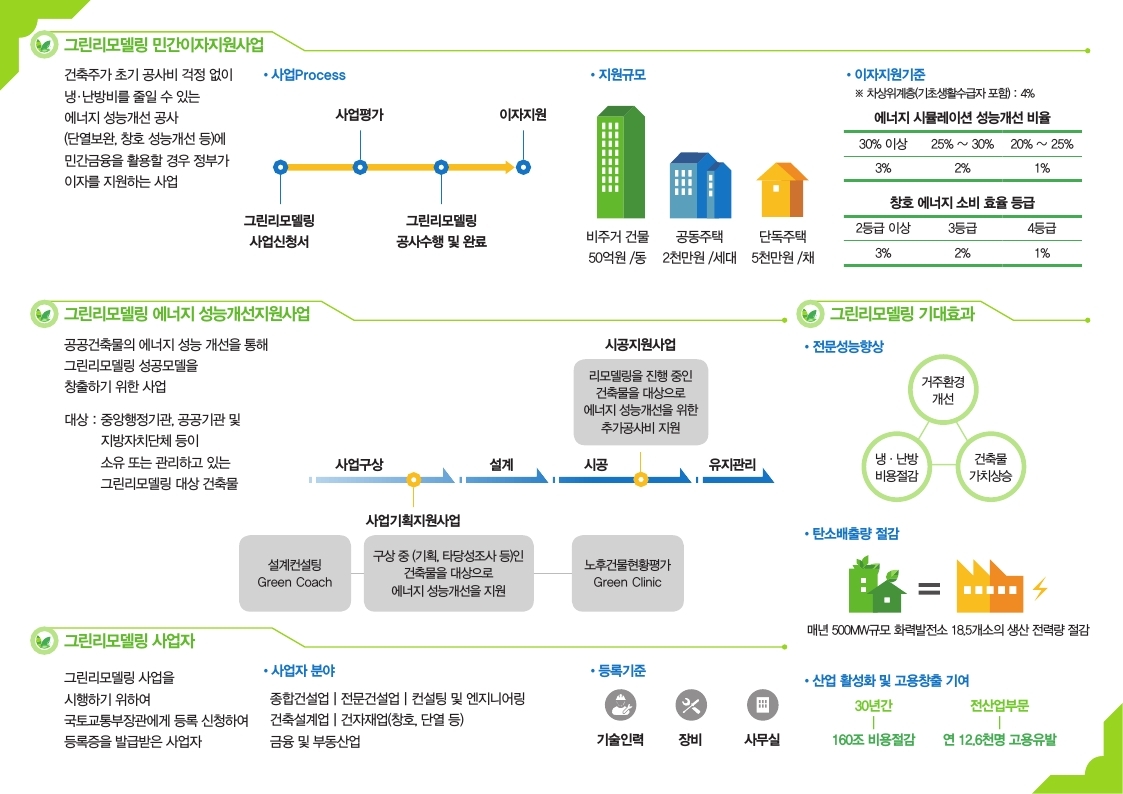 그린리모델링 민간이자지원사업

건축주가 초기 공사비 걱정 없이 냉·난방비를 줄일 수 있는 에너지 성능개선 공사 (단열보완, 창호 성능개선 등)에 민간금융을 활용할 경우 정부가 이자를 지원하는 사업

• 사업Process

사업평가
이자지원
그린리모델링 사업신청서
그린리모델링 공사수행 및 완료

• 지원규모

비주거 건물 50억원 /동
공동주택 2천만원 /세대
단독주택 5천만원 /채

• 이자지원기준
※ 차상위계층(기초생활수급자 포함) : 4%

에너지 시뮬레이션 성능개선 비율

| 30% 이상 | 25% ~ 30% | 20% ~ 25% |
|---|---|---|
| 3% | 2% | 1% |

창호 에너지 소비 효율 등급

| 2등급 이상 | 3등급 | 4등급 |
|---|---|---|
| 3% | 2% | 1% |

그린리모델링 에너지 성능개선지원사업

공공건축물의 에너지 성능 개선을 통해 그린리모델링 성공모델을 창출하기 위한 사업

대상 : 중앙행정기관, 공공기관 및 지방자치단체 등이 소유 또는 관리하고 있는 그린리모델링 대상 건축물

시공지원사업
리모델링을 진행 중인 건축물을 대상으로 에너지 성능개선을 위한 추가공사비 지원

사업구상
설계
시공
유지관리

사업기획지원사업

설계컨설팅 Green Coach
구상 중 (기획, 타당성조사 등)인 건축물을 대상으로 에너지 성능개선을 지원
노후건물현황평가 Green Clinic

그린리모델링 기대효과

• 전문성능향상

거주환경 개선
냉 · 난방 비용절감
건축물 가치상승

• 탄소배출량 절감

매년 500MW규모 화력발전소 18.5개소의 생산 전력량 절감

• 산업 활성화 및 고용창출 기여

30년간
160조 비용절감
전산업부문
연 12.6천명 고용유발

그린리모델링 사업자

그린리모델링 사업을 시행하기 위하여 국토교통부장관에게 등록 신청하여 등록증을 발급받은 사업자

• 사업자 분야

종합건설업 | 전문건설업 | 컨설팅 및 엔지니어링
건축설계업 | 건자재업(창호, 단열 등)
금융 및 부동산업

• 등록기준

기술인력
장비
사무실